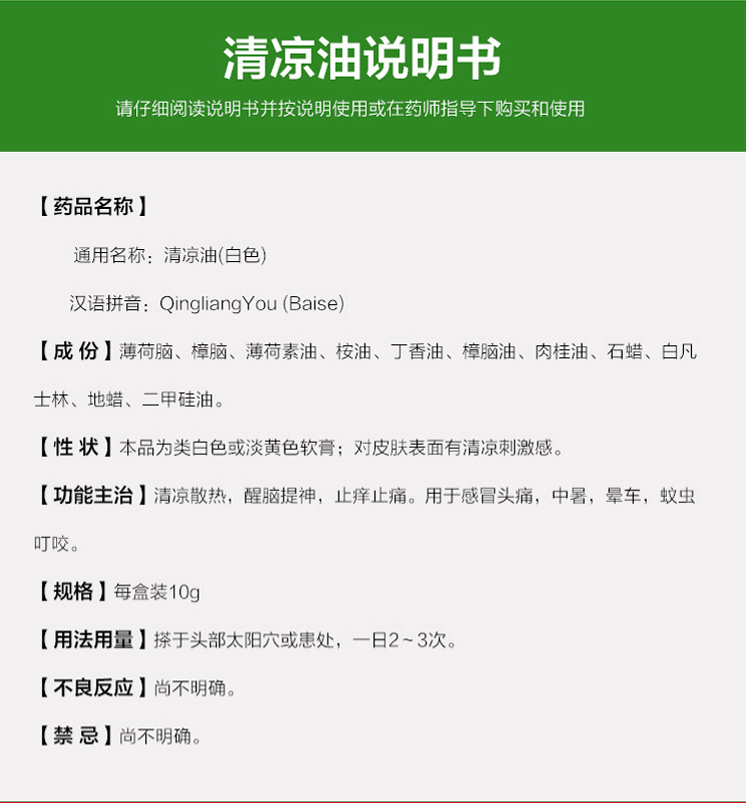 清凉油说明书

请仔细阅读说明书并按说明使用或在药师指导下购买和使用

【药品名称】

通用名称：清凉油(白色)

汉语拼音：QingliangYou (Baise)

【成 份】薄荷脑、樟脑、薄荷素油、桉油、丁香油、樟脑油、肉桂油、石蜡、白凡士林、地蜡、二甲硅油。

【性 状】本品为类白色或淡黄色软膏；对皮肤表面有清凉刺激感。

【功能主治】清凉散热，醒脑提神，止痒止痛。用于感冒头痛，中暑，晕车，蚊虫叮咬。

【规格】每盒装10g

【用法用量】搽于头部太阳穴或患处，一日2～3次。

【不良反应】尚不明确。

【禁 忌】尚不明确。